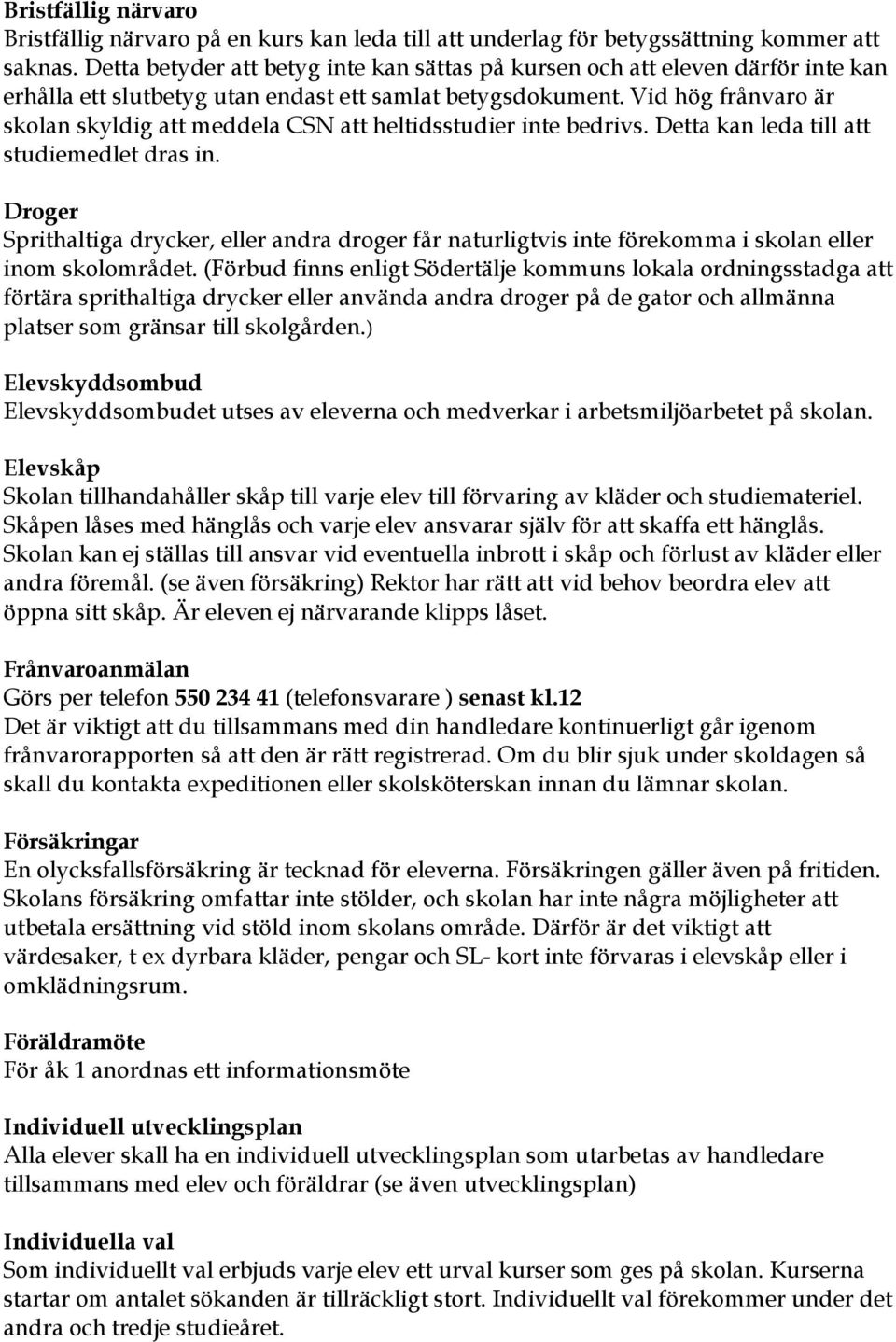 Bristfällig närvaro
Bristfällig närvaro på en kurs kan leda till att underlag för betygssättning kommer att saknas. Detta betyder att betyg inte kan sättas på kursen och att eleven därför inte kan erhålla ett slutbetyg utan endast ett samlat betygsdokument. Vid hög frånvaro är skolan skyldig att meddela CSN att heltidsstudier inte bedrivs. Detta kan leda till att studiemedlet dras in.

Droger
Sprithaltiga drycker, eller andra droger får naturligtvis inte förekomma i skolan eller inom skolområdet. (Förbud finns enligt Södertälje kommuns lokala ordningsstadga att förtära sprithaltiga drycker eller använda andra droger på de gator och allmänna platser som gränsar till skolgården.)

Elevskyddsombud
Elevskyddsombudet utses av eleverna och medverkar i arbetsmiljöarbetet på skolan.

Elevskåp
Skolan tillhandahåller skåp till varje elev till förvaring av kläder och studiemateriel. Skåpen låses med hänglås och varje elev ansvarar själv för att skaffa ett hänglås. Skolan kan ej ställas till ansvar vid eventuella inbrott i skåp och förlust av kläder eller andra föremål. (se även försäkring) Rektor har rätt att vid behov beordra elev att öppna sitt skåp. Är eleven ej närvarande klipps låset.

Frånvaroanmälan
Görs per telefon 550 234 41 (telefonsvarare ) senast kl.12
Det är viktigt att du tillsammans med din handledare kontinuerligt går igenom frånvarorapporten så att den är rätt registrerad. Om du blir sjuk under skoldagen så skall du kontakta expeditionen eller skolsköterskan innan du lämnar skolan.

Försäkringar
En olycksfallsförsäkring är tecknad för eleverna. Försäkringen gäller även på fritiden. Skolans försäkring omfattar inte stölder, och skolan har inte några möjligheter att utbetala ersättning vid stöld inom skolans område. Därför är det viktigt att värdesaker, t ex dyrbara kläder, pengar och SL- kort inte förvaras i elevskåp eller i omklädningsrum.

Föräldramöte
För åk 1 anordnas ett informationsmöte

Individuell utvecklingsplan
Alla elever skall ha en individuell utvecklingsplan som utarbetas av handledare tillsammans med elev och föräldrar (se även utvecklingsplan)

Individuella val
Som individuellt val erbjuds varje elev ett urval kurser som ges på skolan. Kurserna startar om antalet sökanden är tillräckligt stort. Individuellt val förekommer under det andra och tredje studieåret.